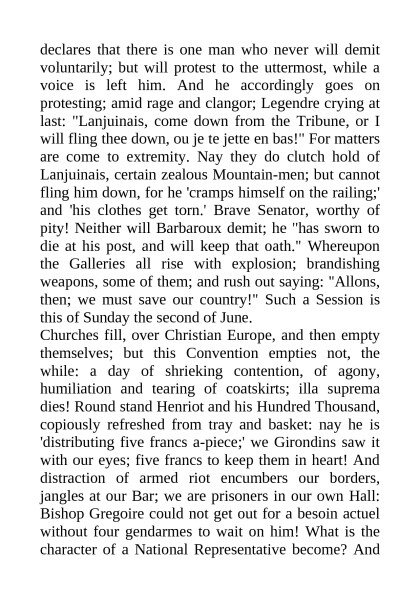 declares that there is one man who never will demit voluntarily; but will protest to the uttermost, while a voice is left him. And he accordingly goes on protesting; amid rage and clangor; Legendre crying at last: "Lanjuinais, come down from the Tribune, or I will fling thee down, ou je te jette en bas!" For matters are come to extremity. Nay they do clutch hold of Lanjuinais, certain zealous Mountain-men; but cannot fling him down, for he 'cramps himself on the railing;' and 'his clothes get torn.' Brave Senator, worthy of pity! Neither will Barbaroux demit; he "has sworn to die at his post, and will keep that oath." Whereupon the Galleries all rise with explosion; brandishing weapons, some of them; and rush out saying: "Allons, then; we must save our country!" Such a Session is this of Sunday the second of June.
Churches fill, over Christian Europe, and then empty themselves; but this Convention empties not, the while: a day of shrieking contention, of agony, humiliation and tearing of coatskirts; illa suprema dies! Round stand Henriot and his Hundred Thousand, copiously refreshed from tray and basket: nay he is 'distributing five francs a-piece;' we Girondins saw it with our eyes; five francs to keep them in heart! And distraction of armed riot encumbers our borders, jangles at our Bar; we are prisoners in our own Hall: Bishop Gregoire could not get out for a besoin actuel without four gendarmes to wait on him! What is the character of a National Representative become? And